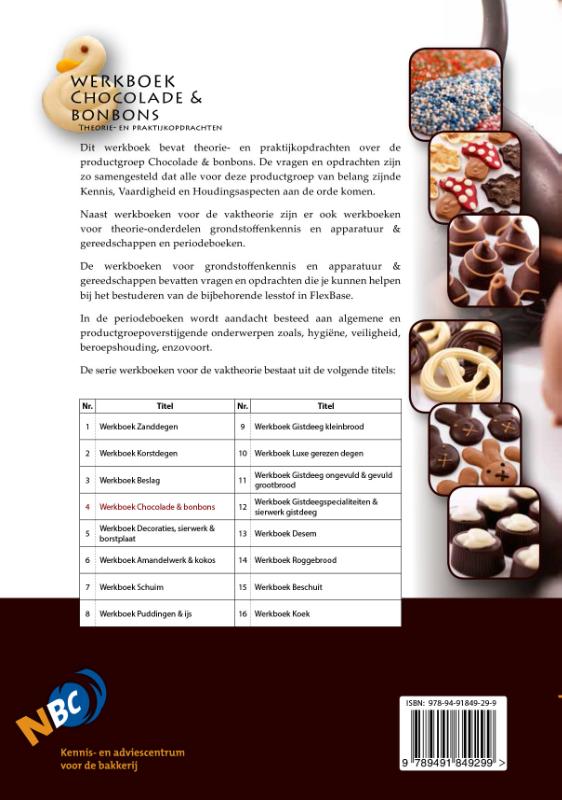 WERKBOEK
CHOCOLADE &
BONBONS
THEORIE- EN PRAKTIJKOPDRACHTEN

Dit werkboek bevat theorie- en praktijkopdrachten over de productgroep Chocolade & bonbons. De vragen en opdrachten zijn zo samengesteld dat alle voor deze productgroep van belang zijnde Kennis, Vaardigheid en Houdingsaspecten aan de orde komen.

Naast werkboeken voor de vaktheorie zijn er ook werkboeken voor theorie-onderdelen grondstoffenkennis en apparatuur & gereedschappen en periodeboeken.

De werkboeken voor grondstoffenkennis en apparatuur & gereedschappen bevatten vragen en opdrachten die je kunnen helpen bij het bestuderen van de bijbehorende lesstof in FlexBase.

In de periodeboeken wordt aandacht besteed aan algemene en productgroepoverstijgende onderwerpen zoals, hygiëne, veiligheid, beroepshouding, enzovoort.

De serie werkboeken voor de vaktheorie bestaat uit de volgende titels:

| Nr. | Titel | Nr. | Titel |
|---|---|---|---|
| 1 | Werkboek Zanddegen | 9 | Werkboek Gistdeeg kleinbrood |
| 2 | Werkboek Korstdegen | 10 | Werkboek Luxe gerezen degen |
| 3 | Werkboek Beslag | 11 | Werkboek Gistdeeg ongevuld & gevuld grootbrood |
| 4 | Werkboek Chocolade & bonbons | 12 | Werkboek Gistdeegspecialiteiten & sierwerk gistdeeg |
| 5 | Werkboek Decoraties, sierwerk & borstplaat | 13 | Werkboek Desem |
| 6 | Werkboek Amandelwerk & kokos | 14 | Werkboek Roggebrood |
| 7 | Werkboek Schuim | 15 | Werkboek Beschuit |
| 8 | Werkboek Puddingen & ijs | 16 | Werkboek Koek |

NBC
Kennis- en adviescentrum voor de bakkerij

ISBN: 978-94-91849-29-9
9 789491 849299 >